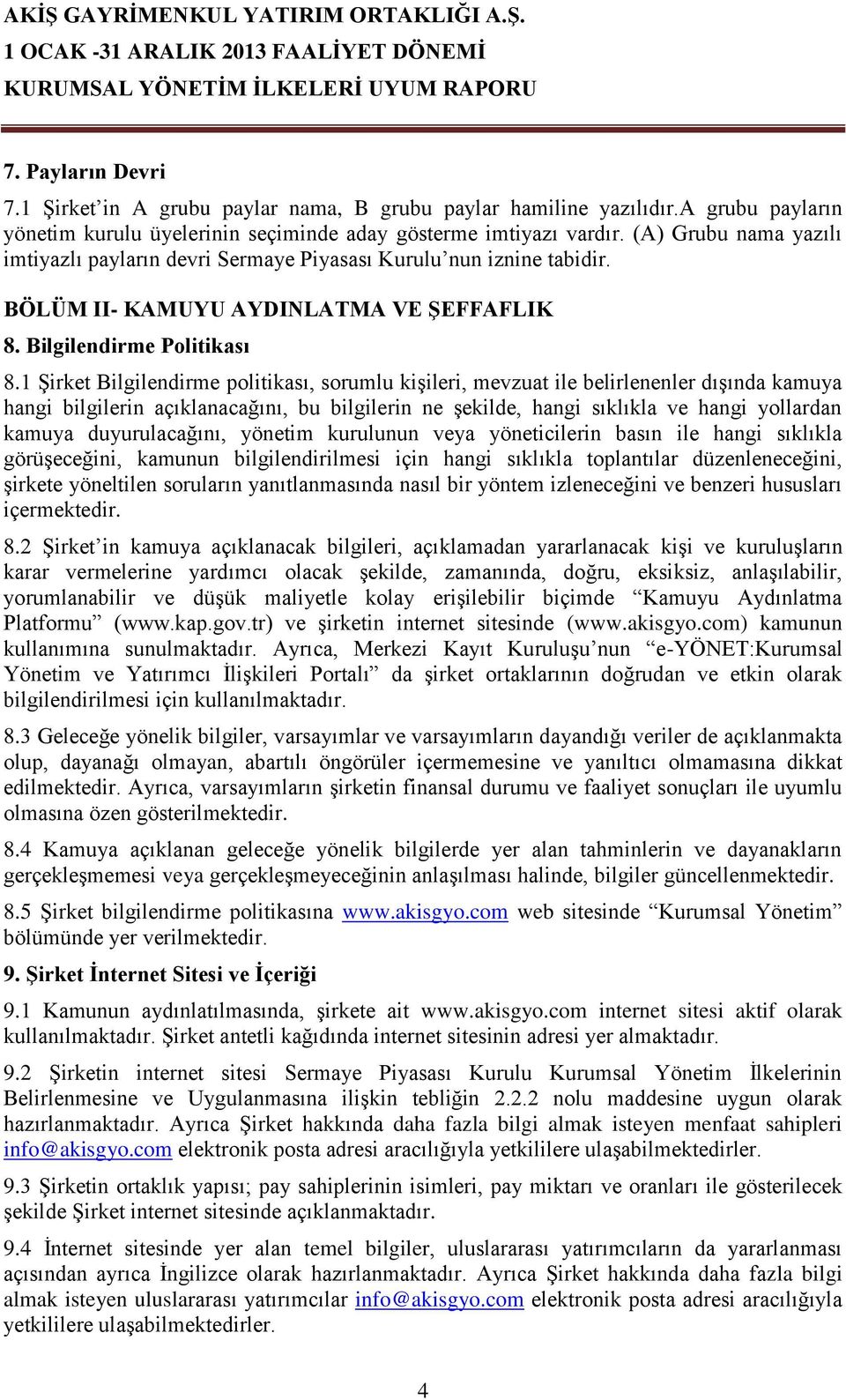 AKİŞ GAYRİMENKUL YATIRIM ORTAKLIĞI A.Ş.
1 OCAK -31 ARALIK 2013 FAALİYET DÖNEMİ
KURUMSAL YÖNETİM İLKELERİ UYUM RAPORU

7. Payların Devri

7.1 Şirket'in A grubu paylar nama, B grubu paylar hamiline yazılıdır.A grubu payların yönetim kurulu üyelerinin seçiminde aday gösterme imtiyazı vardır. (A) Grubu nama yazılı imtiyazlı payların devri Sermaye Piyasası Kurulu'nun iznine tabidir.

BÖLÜM II- KAMUYU AYDINLATMA VE ŞEFFAFLIK

8. Bilgilendirme Politikası

8.1 Şirket Bilgilendirme politikası, sorumlu kişileri, mevzuat ile belirlenenler dışında kamuya hangi bilgilerin açıklanacağını, bu bilgilerin ne şekilde, hangi sıklıkla ve hangi yollardan kamuya duyurulacağını, yönetim kurulunun veya yöneticilerin basın ile hangi sıklıkla görüşeceğini, kamunun bilgilendirilmesi için hangi sıklıkla toplantılar düzenleneceğini, şirkete yöneltilen soruların yanıtlanmasında nasıl bir yöntem izleneceğini ve benzeri hususları içermektedir.

8.2 Şirket'in kamuya açıklanacak bilgileri, açıklamadan yararlanacak kişi ve kuruluşların karar vermelerine yardımcı olacak şekilde, zamanında, doğru, eksiksiz, anlaşılabilir, yorumlanabilir ve düşük maliyetle kolay erişilebilir biçimde "Kamuyu Aydınlatma Platformu" (www.kap.gov.tr) ve şirketin internet sitesinde (www.akisgyo.com) kamunun kullanımına sunulmaktadır. Ayrıca, Merkezi Kayıt Kuruluşu'nun "e-YÖNET:Kurumsal Yönetim ve Yatırımcı İlişkileri Portalı" da şirket ortaklarının doğrudan ve etkin olarak bilgilendirilmesi için kullanılmaktadır.

8.3 Geleceğe yönelik bilgiler, varsayımlar ve varsayımların dayandığı veriler de açıklanmakta olup, dayanağı olmayan, abartılı öngörüler içermemesine ve yanıltıcı olmamasına dikkat edilmektedir. Ayrıca, varsayımların şirketin finansal durumu ve faaliyet sonuçları ile uyumlu olmasına özen gösterilmektedir.

8.4 Kamuya açıklanan geleceğe yönelik bilgilerde yer alan tahminlerin ve dayanakların gerçekleşmemesi veya gerçekleşmeyeceğinin anlaşılması halinde, bilgiler güncellenmektedir.

8.5 Şirket bilgilendirme politikasına www.akisgyo.com web sitesinde "Kurumsal Yönetim" bölümünde yer verilmektedir.

9. Şirket İnternet Sitesi ve İçeriği

9.1 Kamunun aydınlatılmasında, şirkete ait www.akisgyo.com internet sitesi aktif olarak kullanılmaktadır. Şirket antetli kağıdında internet sitesinin adresi yer almaktadır.

9.2 Şirketin internet sitesi Sermaye Piyasası Kurulu Kurumsal Yönetim İlkelerinin Belirlenmesine ve Uygulanmasına ilişkin tebliğin 2.2.2 nolu maddesine uygun olarak hazırlanmaktadır. Ayrıca Şirket hakkında daha fazla bilgi almak isteyen menfaat sahipleri info@akisgyo.com elektronik posta adresi aracılığıyla yetkililere ulaşabilmektedirler.

9.3 Şirketin ortaklık yapısı; pay sahiplerinin isimleri, pay miktarı ve oranları ile gösterilecek şekilde Şirket internet sitesinde açıklanmaktadır.

9.4 İnternet sitesinde yer alan temel bilgiler, uluslararası yatırımcıların da yararlanması açısından ayrıca İngilizce olarak hazırlanmaktadır. Ayrıca Şirket hakkında daha fazla bilgi almak isteyen uluslararası yatırımcılar info@akisgyo.com elektronik posta adresi aracılığıyla yetkililere ulaşabilmektedirler.

4